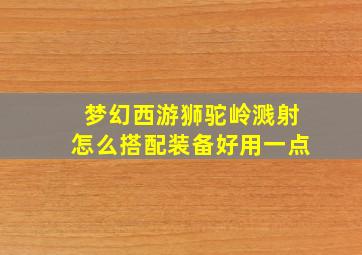 梦幻西游狮驼岭溅射
怎么搭配装备好用一点